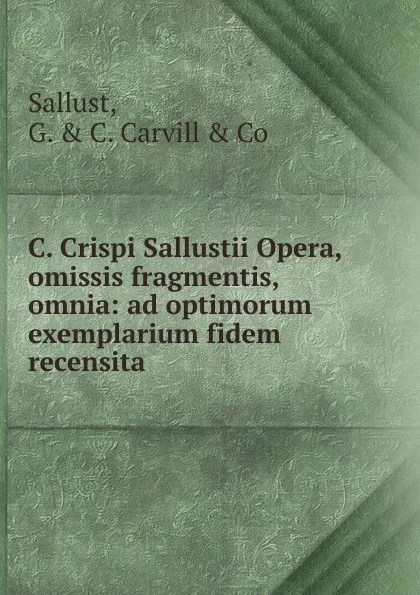 Sallust,
G. & C. Carvill & Co

C. Crispi Sallustii Opera, omissis fragmentis, omnia: ad optimorum exemplarium fidem recensita